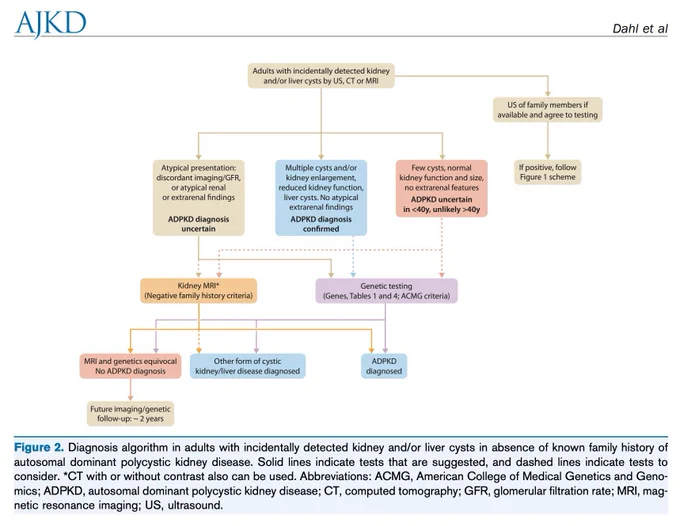 AJKD

Dahl et al

Adults with incidentally detected kidney and/or liver cysts by US, CT or MRI

US of family members if available and agree to testing

If positive, follow Figure 1 scheme

Atypical presentation: discordant imaging/GFR, or atypical renal or extrarenal findings

ADPKD diagnosis uncertain

Multiple cysts and/or kidney enlargement, reduced kidney function, liver cysts. No atypical extrarenal findings

ADPKD diagnosis confirmed

Few cysts, normal kidney function and size, no extrarenal features

ADPKD uncertain in <40y, unlikely >40y

Kidney MRI*
(Negative family history criteria)

Genetic testing
(Genes, Tables 1 and 4; ACMG criteria)

MRI and genetics equivocal
No ADPKD diagnosis

Other form of cystic kidney/liver disease diagnosed

ADPKD diagnosed

Future imaging/genetic follow-up: ~ 2 years

Figure 2. Diagnosis algorithm in adults with incidentally detected kidney and/or liver cysts in absence of known family history of autosomal dominant polycystic kidney disease. Solid lines indicate tests that are suggested, and dashed lines indicate tests to consider. *CT with or without contrast also can be used. Abbreviations: ACMG, American College of Medical Genetics and Genomics; ADPKD, autosomal dominant polycystic kidney disease; CT, computed tomography; GFR, glomerular filtration rate; MRI, magnetic resonance imaging; US, ultrasound.